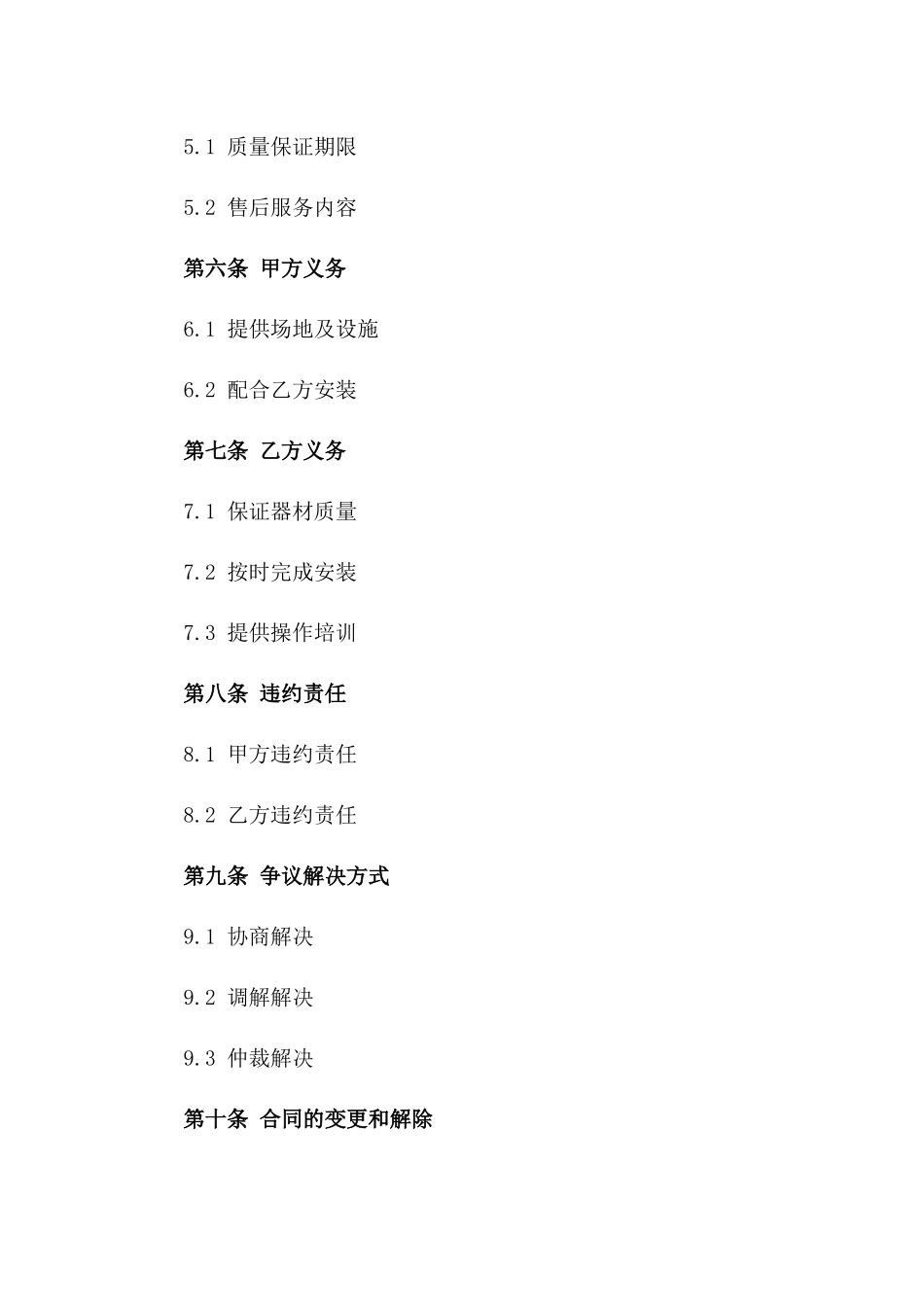 5.1 质量保证期限

5.2 售后服务内容

第六条 甲方义务

6.1 提供场地及设施

6.2 配合乙方安装

第七条 乙方义务

7.1 保证器材质量

7.2 按时完成安装

7.3 提供操作培训

第八条 违约责任

8.1 甲方违约责任

8.2 乙方违约责任

第九条 争议解决方式

9.1 协商解决

9.2 调解解决

9.3 仲裁解决

第十条 合同的变更和解除